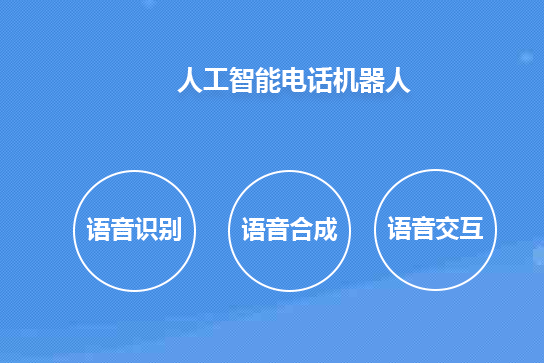 人工智能电话机器人

语音识别

语音合成

语音交互